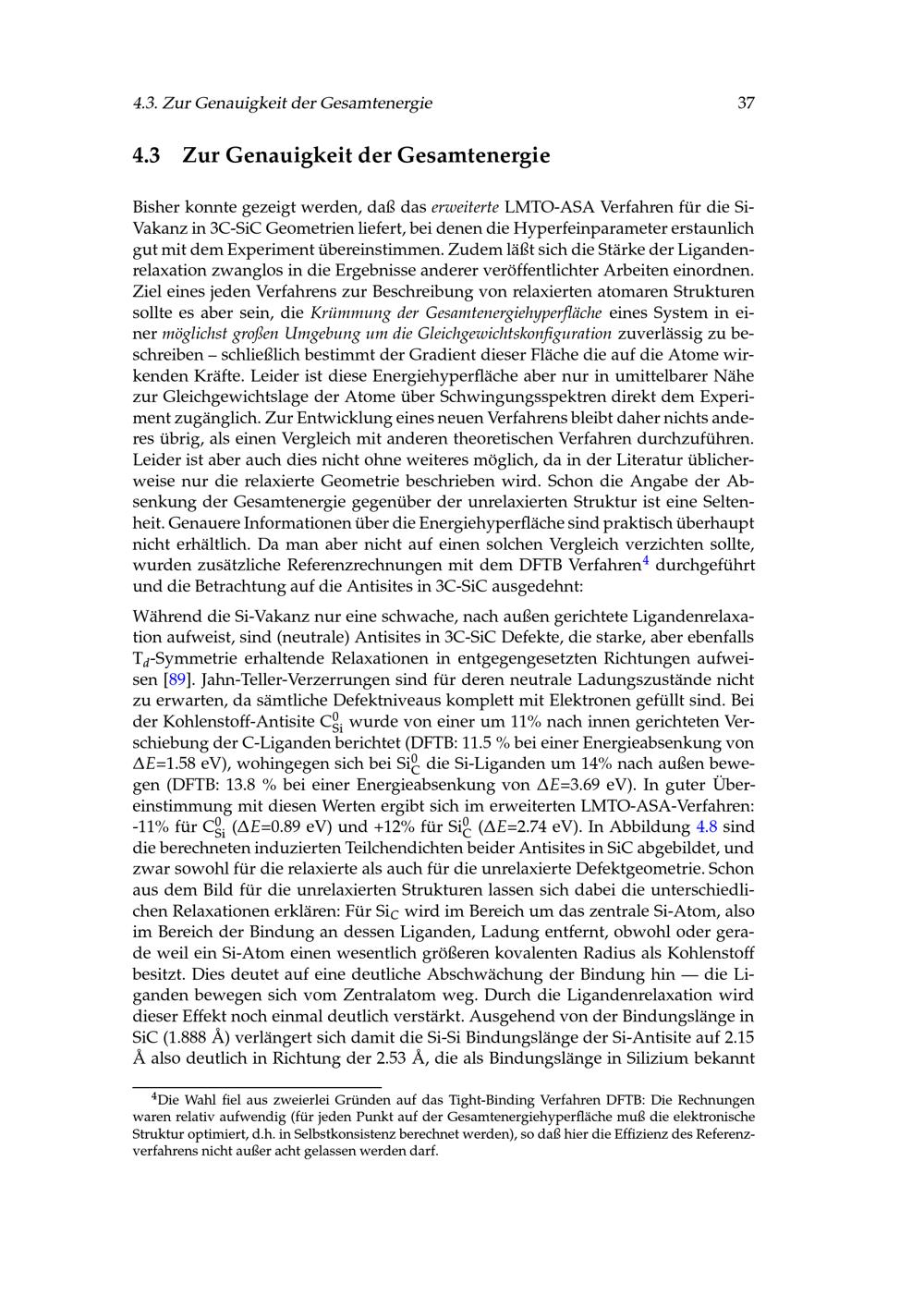 4.3. Zur Genauigkeit der Gesamtenergie 37

4.3 Zur Genauigkeit der Gesamtenergie

Bisher konnte gezeigt werden, daß das erweiterte LMTO-ASA Verfahren für die Si-Vakanz in 3C-SiC Geometrien liefert, bei denen die Hyperfeinparameter erstaunlich gut mit dem Experiment übereinstimmen. Zudem läßt sich die Stärke der Ligandenrelaxation zwanglos in die Ergebnisse anderer veröffentlichter Arbeiten einordnen. Ziel eines jeden Verfahrens zur Beschreibung von relaxierten atomaren Strukturen sollte es aber sein, die Krümmung der Gesamtenergiehyperfläche eines System in einer möglichst großen Umgebung um die Gleichgewichtskonfiguration zuverlässig zu beschreiben – schließlich bestimmt der Gradient dieser Fläche die auf die Atome wirkenden Kräfte. Leider ist diese Energiehyperfläche aber nur in umittelbarer Nähe zur Gleichgewichtslage der Atome über Schwingungsspektren direkt dem Experiment zugänglich. Zur Entwicklung eines neuen Verfahrens bleibt daher nichts anderes übrig, als einen Vergleich mit anderen theoretischen Verfahren durchzuführen. Leider ist aber auch dies nicht ohne weiteres möglich, da in der Literatur üblicherweise nur die relaxierte Geometrie beschrieben wird. Schon die Angabe der Absenkung der Gesamtenergie gegenüber der unrelaxierten Struktur ist eine Seltenheit. Genauere Informationen über die Energiehyperfläche sind praktisch überhaupt nicht erhältlich. Da man aber nicht auf einen solchen Vergleich verzichten sollte, wurden zusätzliche Referenzrechnungen mit dem DFTB Verfahren$^4$ durchgeführt und die Betrachtung auf die Antisites in 3C-SiC ausgedehnt:

Während die Si-Vakanz nur eine schwache, nach außen gerichtete Ligandenrelaxation aufweist, sind (neutrale) Antisites in 3C-SiC Defekte, die starke, aber ebenfalls $T_d$-Symmetrie erhaltende Relaxationen in entgegengesetzten Richtungen aufweisen [89]. Jahn-Teller-Verzerrungen sind für deren neutrale Ladungszustände nicht zu erwarten, da sämtliche Defektniveaus komplett mit Elektronen gefüllt sind. Bei der Kohlenstoff-Antisite $C_{Si}^0$ wurde von einer um 11% nach innen gerichteten Verschiebung der C-Liganden berichtet (DFTB: 11.5 % bei einer Energieabsenkung von $\Delta E$=1.58 eV), wohingegen sich bei $Si_C^0$ die Si-Liganden um 14% nach außen bewegen (DFTB: 13.8 % bei einer Energieabsenkung von $\Delta E$=3.69 eV). In guter Übereinstimmung mit diesen Werten ergibt sich im erweiterten LMTO-ASA-Verfahren: -11% für $C_{Si}^0$ ($\Delta E$=0.89 eV) und +12% für $Si_C^0$ ($\Delta E$=2.74 eV). In Abbildung 4.8 sind die berechneten induzierten Teilchendichten beider Antisites in SiC abgebildet, und zwar sowohl für die relaxierte als auch für die unrelaxierte Defektgeometrie. Schon aus dem Bild für die unrelaxierten Strukturen lassen sich dabei die unterschiedlichen Relaxationen erklären: Für $Si_C$ wird im Bereich um das zentrale Si-Atom, also im Bereich der Bindung an dessen Liganden, Ladung entfernt, obwohl oder gerade weil ein Si-Atom einen wesentlich größeren kovalenten Radius als Kohlenstoff besitzt. Dies deutet auf eine deutliche Abschwächung der Bindung hin — die Liganden bewegen sich vom Zentralatom weg. Durch die Ligandenrelaxation wird dieser Effekt noch einmal deutlich verstärkt. Ausgehend von der Bindungslänge in SiC (1.888 Å) verlängert sich damit die Si-Si Bindungslänge der Si-Antisite auf 2.15 Å also deutlich in Richtung der 2.53 Å, die als Bindungslänge in Silizium bekannt

$^4$Die Wahl fiel aus zweierlei Gründen auf das Tight-Binding Verfahren DFTB: Die Rechnungen waren relativ aufwendig (für jeden Punkt auf der Gesamtenergiehyperfläche muß die elektronische Struktur optimiert, d.h. in Selbstkonsistenz berechnet werden), so daß hier die Effizienz des Referenzverfahrens nicht außer acht gelassen werden darf.